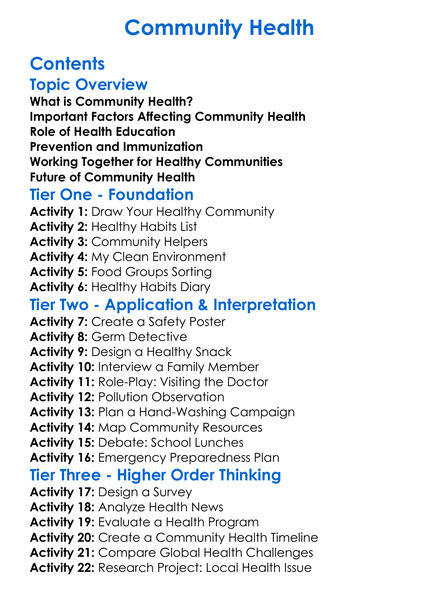 Community Health

Contents

Topic Overview

What is Community Health?
Important Factors Affecting Community Health
Role of Health Education
Prevention and Immunization
Working Together for Healthy Communities
Future of Community Health

Tier One - Foundation

Activity 1: Draw Your Healthy Community
Activity 2: Healthy Habits List
Activity 3: Community Helpers
Activity 4: My Clean Environment
Activity 5: Food Groups Sorting
Activity 6: Healthy Habits Diary

Tier Two - Application & Interpretation

Activity 7: Create a Safety Poster
Activity 8: Germ Detective
Activity 9: Design a Healthy Snack
Activity 10: Interview a Family Member
Activity 11: Role-Play: Visiting the Doctor
Activity 12: Pollution Observation
Activity 13: Plan a Hand-Washing Campaign
Activity 14: Map Community Resources
Activity 15: Debate: School Lunches
Activity 16: Emergency Preparedness Plan

Tier Three - Higher Order Thinking

Activity 17: Design a Survey
Activity 18: Analyze Health News
Activity 19: Evaluate a Health Program
Activity 20: Create a Community Health Timeline
Activity 21: Compare Global Health Challenges
Activity 22: Research Project: Local Health Issue